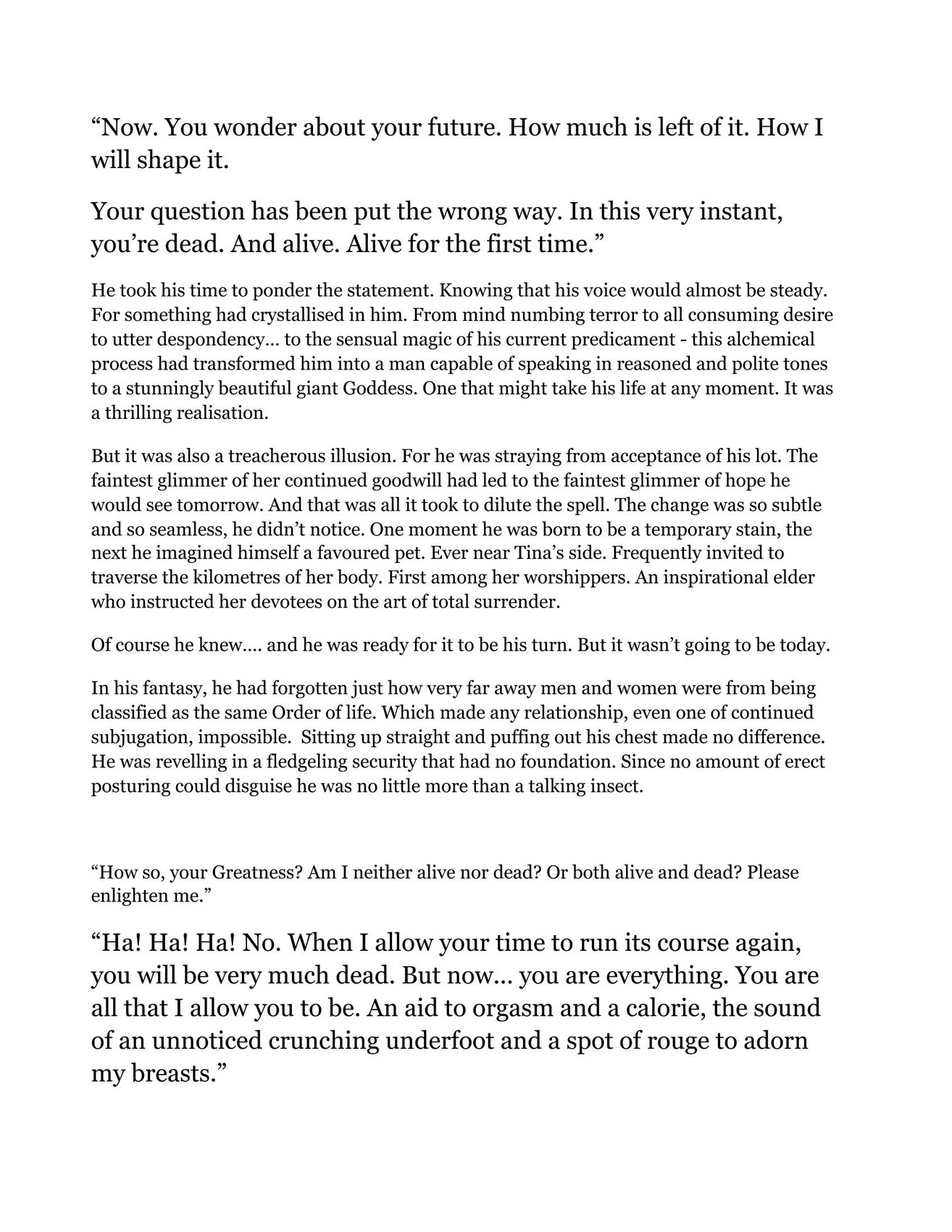 “Now. You wonder about your future. How much is left of it. How I will shape it.

Your question has been put the wrong way. In this very instant, you’re dead. And alive. Alive for the first time.”

He took his time to ponder the statement. Knowing that his voice would almost be steady. For something had crystallised in him. From mind numbing terror to all consuming desire to utter despondency… to the sensual magic of his current predicament - this alchemical process had transformed him into a man capable of speaking in reasoned and polite tones to a stunningly beautiful giant Goddess. One that might take his life at any moment. It was a thrilling realisation.

But it was also a treacherous illusion. For he was straying from acceptance of his lot. The faintest glimmer of her continued goodwill had led to the faintest glimmer of hope he would see tomorrow. And that was all it took to dilute the spell. The change was so subtle and so seamless, he didn’t notice. One moment he was born to be a temporary stain, the next he imagined himself a favoured pet. Ever near Tina’s side. Frequently invited to traverse the kilometres of her body. First among her worshippers. An inspirational elder who instructed her devotees on the art of total surrender.

Of course he knew…. and he was ready for it to be his turn. But it wasn’t going to be today.

In his fantasy, he had forgotten just how very far away men and women were from being classified as the same Order of life. Which made any relationship, even one of continued subjugation, impossible. Sitting up straight and puffing out his chest made no difference. He was revelling in a fledgeling security that had no foundation. Since no amount of erect posturing could disguise he was no little more than a talking insect.

“How so, your Greatness? Am I neither alive nor dead? Or both alive and dead? Please enlighten me.”

“Ha! Ha! Ha! No. When I allow your time to run its course again, you will be very much dead. But now… you are everything. You are all that I allow you to be. An aid to orgasm and a calorie, the sound of an unnoticed crunching underfoot and a spot of rouge to adorn my breasts.”